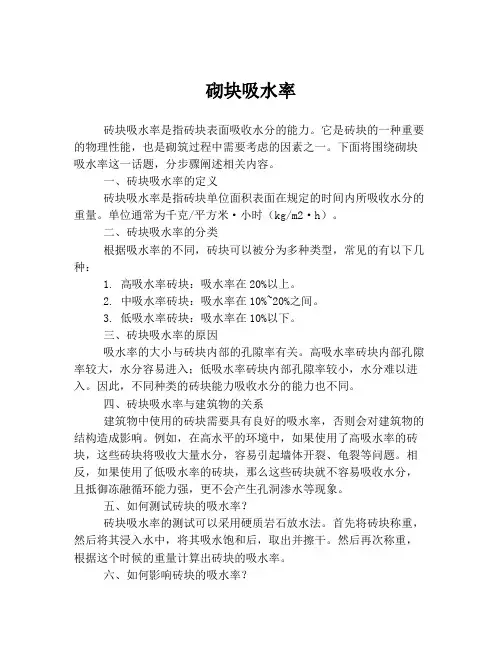 砌块吸水率

砖块吸水率是指砖块表面吸收水分的能力。它是砖块的一种重要的物理性能，也是砌筑过程中需要考虑的因素之一。下面将围绕砌块吸水率这一话题，分步骤阐述相关内容。

一、砖块吸水率的定义

砖块吸水率是指砖块单位面积表面在规定的时间内所吸收水分的重量。单位通常为千克/平方米·小时（kg/m2·h）。

二、砖块吸水率的分类

根据吸水率的不同，砖块可以被分为多种类型，常见的有以下几种：

1. 高吸水率砖块：吸水率在 20%以上。

2. 中吸水率砖块：吸水率在 10%~20%之间。

3. 低吸水率砖块：吸水率在 10%以下。

三、砖块吸水率的原因

吸水率的大小与砖块内部的孔隙率有关。高吸水率砖块内部孔隙率较大，水分容易进入；低吸水率砖块内部孔隙率较小，水分难以进入。因此，不同种类的砖块能力吸收水分的能力也不同。

四、砖块吸水率与建筑物的关系

建筑物中使用的砖块需要具有良好的吸水率，否则会对建筑物的结构造成影响。例如，在高水平的环境中，如果使用了高吸水率的砖块，这些砖块将吸收大量水分，容易引起墙体开裂、龟裂等问题。相反，如果使用了低吸水率的砖块，那么这些砖块就不容易吸收水分，且抵御冻融循环能力强，更不会产生孔洞渗水等现象。

五、如何测试砖块的吸水率？

砖块吸水率的测试可以采用硬质岩石放水法。首先将砖块称重，然后将其浸入水中，将其吸水饱和后，取出并擦干。然后再次称重，根据这个时候的重量计算出砖块的吸水率。

六、如何影响砖块的吸水率？